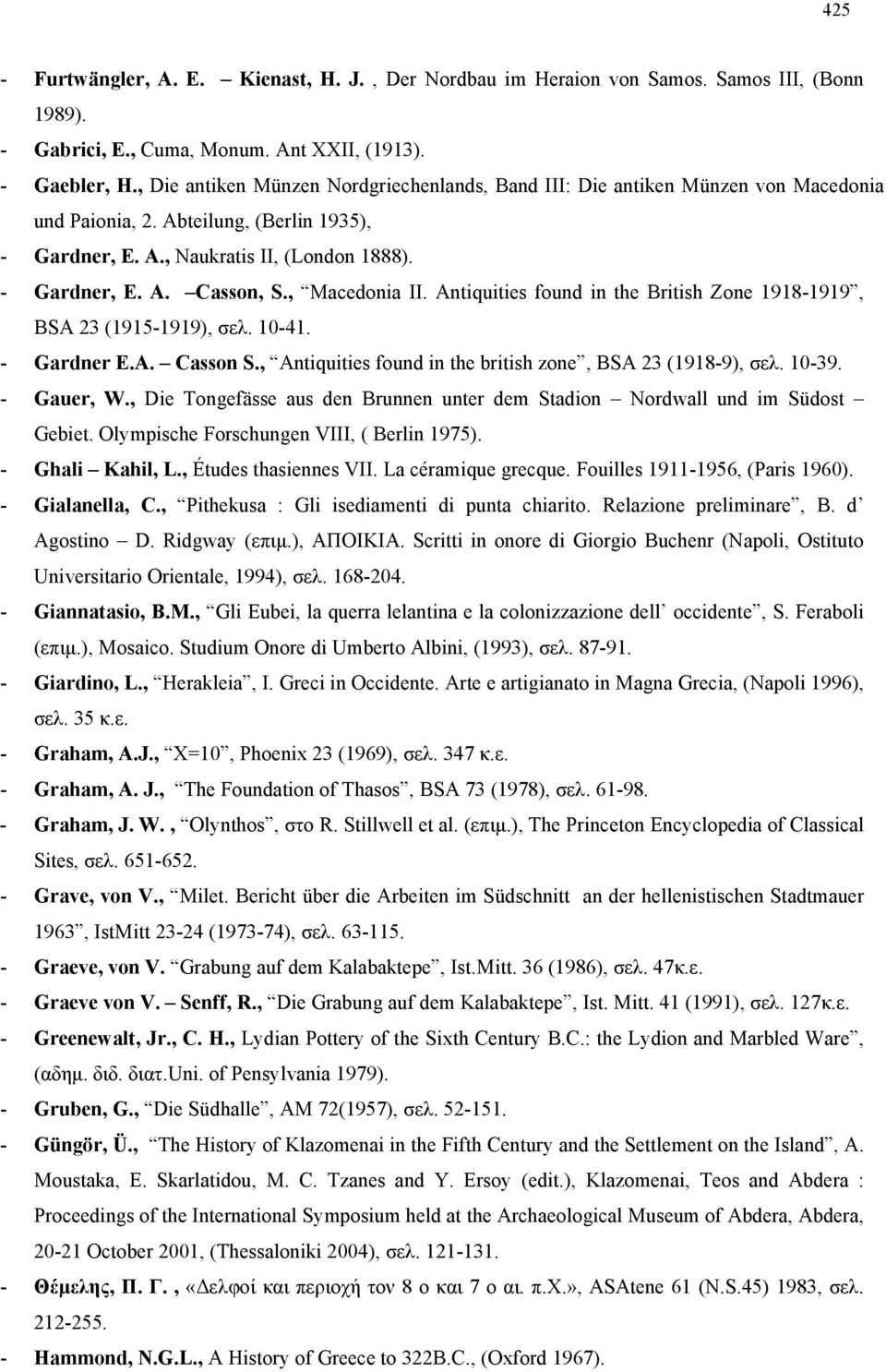 425

- Furtwängler, A. E. – Kienast, H. J. , Der Nordbau im Heraion von Samos. Samos III, (Bonn 1989).
- Gabrici, E., Cuma, Monum. Ant XXII, (1913).
- Gaebler, H., Die antiken Münzen Nordgriechenlands, Band III: Die antiken Münzen von Macedonia und Paionia, 2. Abteilung, (Berlin 1935),
- Gardner, E. A., Naukratis II, (London 1888).
- Gardner, E. A. –Casson, S., “Macedonia II. Antiquities found in the British Zone 1918-1919”, BSA 23 (1915-1919), σελ. 10-41.
- Gardner E.A. – Casson S., “Antiquities found in the british zone”, BSA 23 (1918-9), σελ. 10-39.
- Gauer, W., Die Tongefässe aus den Brunnen unter dem Stadion – Nordwall und im Südost – Gebiet. Olympische Forschungen VIII, ( Berlin 1975).
- Ghali – Kahil, L., Études thasiennes VII. La céramique grecque. Fouilles 1911-1956, (Paris 1960).
- Gialanella, C., “Pithekusa : Gli isediamenti di punta chiarito. Relazione preliminare”, B. d’ Agostino – D. Ridgway (επιμ.), ΑΠΟΙΚΙΑ. Scritti in onore di Giorgio Buchenr (Napoli, Ostituto Universitario Orientale, 1994), σελ. 168-204.
- Giannatasio, B.M., “Gli Eubei, la querra lelantina e la colonizzazione dell’ occidente”, S. Feraboli (επιμ.), Mosaico. Studium Onore di Umberto Albini, (1993), σελ. 87-91.
- Giardino, L., “Herakleia”, I. Greci in Occidente. Arte e artigianato in Magna Grecia, (Napoli 1996), σελ. 35 κ.ε.
- Graham, A.J., “X=10”, Phoenix 23 (1969), σελ. 347 κ.ε.
- Graham, A. J., “The Foundation of Thasos”, BSA 73 (1978), σελ. 61-98.
- Graham, J. W. , “Olynthos”, στο R. Stillwell et al. (επιμ.), The Princeton Encyclopedia of Classical Sites, σελ. 651-652.
- Grave, von V., “Milet. Bericht über die Arbeiten im Südschnitt an der hellenistischen Stadtmauer 1963”, IstMitt 23-24 (1973-74), σελ. 63-115.
- Graeve, von V. “Grabung auf dem Kalabaktepe”, Ist.Mitt. 36 (1986), σελ. 47κ.ε.
- Graeve von V. – Senff, R., “Die Grabung auf dem Kalabaktepe”, Ist. Mitt. 41 (1991), σελ. 127κ.ε.
- Greenewalt, Jr., C. H., Lydian Pottery of the Sixth Century B.C.: the Lydion and Marbled Ware”, (αδημ. διδ. διατ.Uni. of Pensylvania 1979).
- Gruben, G., “Die Südhalle”, AM 72(1957), σελ. 52-151.
- Güngör, Ü., “The History of Klazomenai in the Fifth Century and the Settlement on the Island”, A. Moustaka, E. Skarlatidou, M. C. Tzanes and Y. Ersoy (edit.), Klazomenai, Teos and Abdera : Proceedings of the International Symposium held at the Archaeological Museum of Abdera, 20-21 October 2001, (Thessaloniki 2004), σελ. 121-131.
- Θέμελης, Π. Γ. , «Δελφοί και περιοχή τον 8 ο και 7 ο αι. π.Χ.», ASAtene 61 (N.S.45) 1983, σελ. 212-255.
- Hammond, N.G.L., A History of Greece to 322B.C., (Oxford 1967).